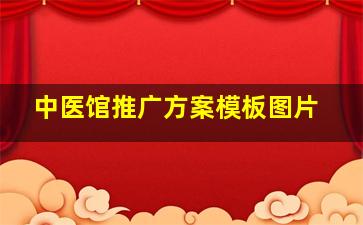 中医馆推广方案模板图片